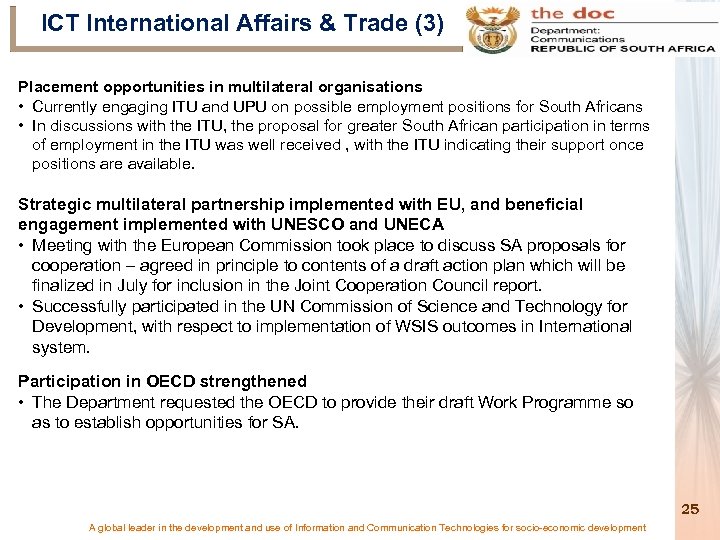 ICT International Affairs & Trade (3)

the doc
Department:
Communications
REPUBLIC OF SOUTH AFRICA

Placement opportunities in multilateral organisations
• Currently engaging ITU and UPU on possible employment positions for South Africans
• In discussions with the ITU, the proposal for greater South African participation in terms of employment in the ITU was well received , with the ITU indicating their support once positions are available.

Strategic multilateral partnership implemented with EU, and beneficial engagement implemented with UNESCO and UNECA
• Meeting with the European Commission took place to discuss SA proposals for cooperation – agreed in principle to contents of a draft action plan which will be finalized in July for inclusion in the Joint Cooperation Council report.
• Successfully participated in the UN Commission of Science and Technology for Development, with respect to implementation of WSIS outcomes in International system.

Participation in OECD strengthened
• The Department requested the OECD to provide their draft Work Programme so as to establish opportunities for SA.

25

A global leader in the development and use of Information and Communication Technologies for socio-economic development